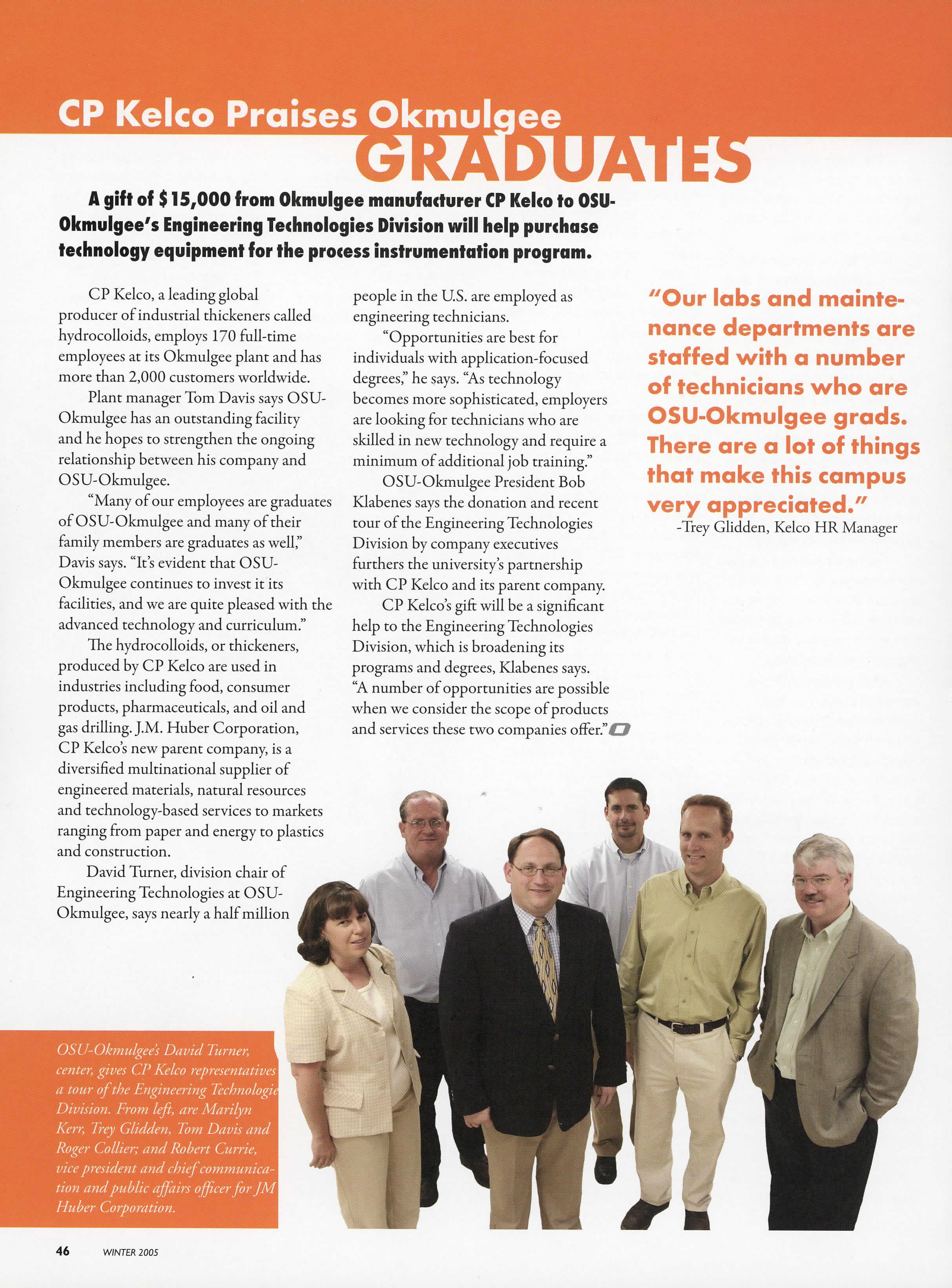 CP Kelco Praises Okmulgee GRADUATES

A gift of $15,000 from Okmulgee manufacturer CP Kelco to OSU-Okmulgee's Engineering Technologies Division will help purchase technology equipment for the process instrumentation program.

CP Kelco, a leading global producer of industrial thickeners called hydrocolloids, employs 170 full-time employees at its Okmulgee plant and has more than 2,000 customers worldwide.

Plant manager Tom Davis says OSU-Okmulgee has an outstanding facility and he hopes to strengthen the ongoing relationship between his company and OSU-Okmulgee.

"Many of our employees are graduates of OSU-Okmulgee and many of their family members are graduates as well," Davis says. "It's evident that OSU-Okmulgee continues to invest it its facilities, and we are quite pleased with the advanced technology and curriculum."

The hydrocolloids, or thickeners, produced by CP Kelco are used in industries including food, consumer products, pharmaceuticals, and oil and gas drilling. J.M. Huber Corporation, CP Kelco's new parent company, is a diversified multinational supplier of engineered materials, natural resources and technology-based services to markets ranging from paper and energy to plastics and construction.

David Turner, division chair of Engineering Technologies at OSU-Okmulgee, says nearly a half million people in the U.S. are employed as engineering technicians.

"Opportunities are best for individuals with application-focused degrees," he says. "As technology becomes more sophisticated, employers are looking for technicians who are skilled in new technology and require a minimum of additional job training."

OSU-Okmulgee President Bob Klabenes says the donation and recent tour of the Engineering Technologies Division by company executives furthers the university's partnership with CP Kelco and its parent company.

CP Kelco's gift will be a significant help to the Engineering Technologies Division, which is broadening its programs and degrees, Klabenes says. "A number of opportunities are possible when we consider the scope of products and services these two companies offer."

"Our labs and maintenance departments are staffed with a number of technicians who are OSU-Okmulgee grads. There are a lot of things that make this campus very appreciated."
-Trey Glidden, Kelco HR Manager

OSU-Okmulgee's David Turner, center, gives CP Kelco representatives a tour of the Engineering Technologie Division. From left, are Marilyn Kerr, Trey Glidden, Tom Davis and Roger Collier; and Robert Currie, vice president and chief communication and public affairs officer for JM Huber Corporation.

46 WINTER 2005